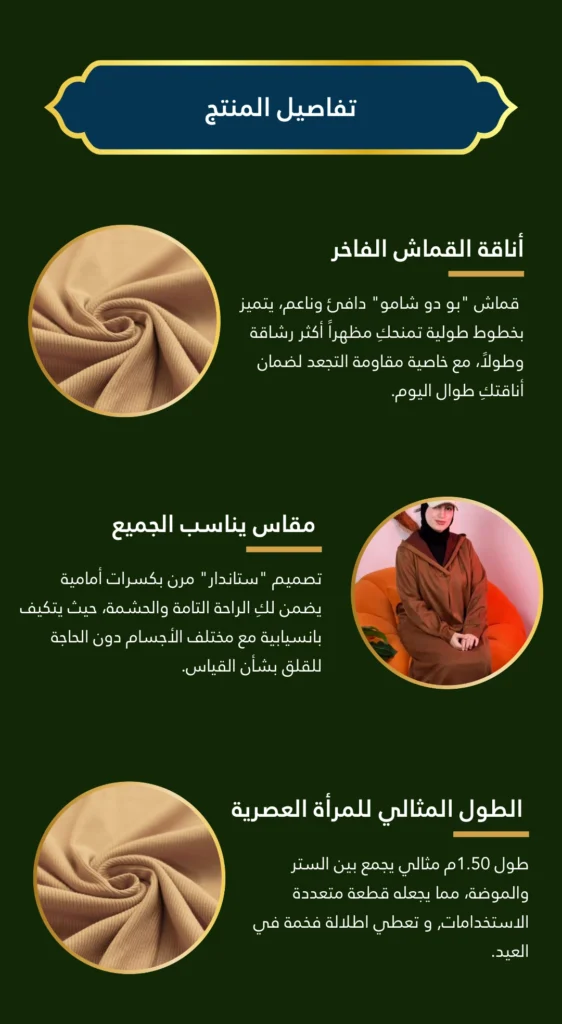 تفاصيل المنتج

أناقة القماش الفاخر

قماش "بو دو شامو" دافئ وناعم، يتميز بخطوط طولية تمنحكِ مظهراً أكثر رشاقة وطولاً، مع خاصية مقاومة التجعد لضمان أناقتكِ طوال اليوم.

مقاس يناسب الجميع

تصميم "ستاندار" مرن بكسرات أمامية يضمن لكِ الراحة التامة والحشمة، حيث يتكيف بانسيابية مع مختلف الأجسام دون الحاجة للقلق بشأن القياس.

الطول المثالي للمرأة العصرية

طول 1.50م مثالي يجمع بين الستر والموضة، مما يجعله قطعة متعددة الاستخدامات، و تعطي اطلالة فخمة في العيد.